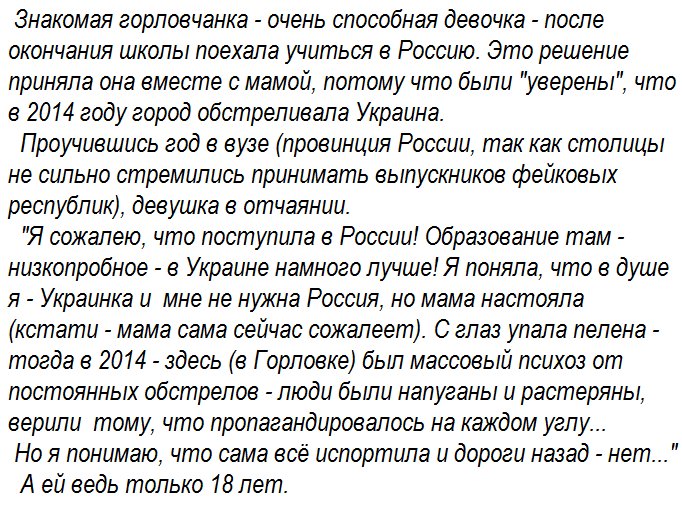 Знакомая горловчанка - очень способная девочка - после окончания школы поехала учиться в Россию. Это решение приняла она вместе с мамой, потому что были "уверены", что в 2014 году город обстреливала Украина.

Проучившись год в вузе (провинция России, так как столицы не сильно стремились принимать выпускников фейковых республик), девушка в отчаянии.

"Я сожалею, что поступила в России! Образование там - низкопробное - в Украине намного лучше! Я поняла, что в душе я - Украинка и мне не нужна Россия, но мама настояла (кстати - мама сама сейчас сожалеет). С глаз упала пелена - тогда в 2014 - здесь (в Горловке) был массовый психоз от постоянных обстрелов - люди были напуганы и растеряны, верили тому, что пропагандировалось на каждом углу...

Но я понимаю, что сама всё испортила и дороги назад - нет..."

А ей ведь только 18 лет.